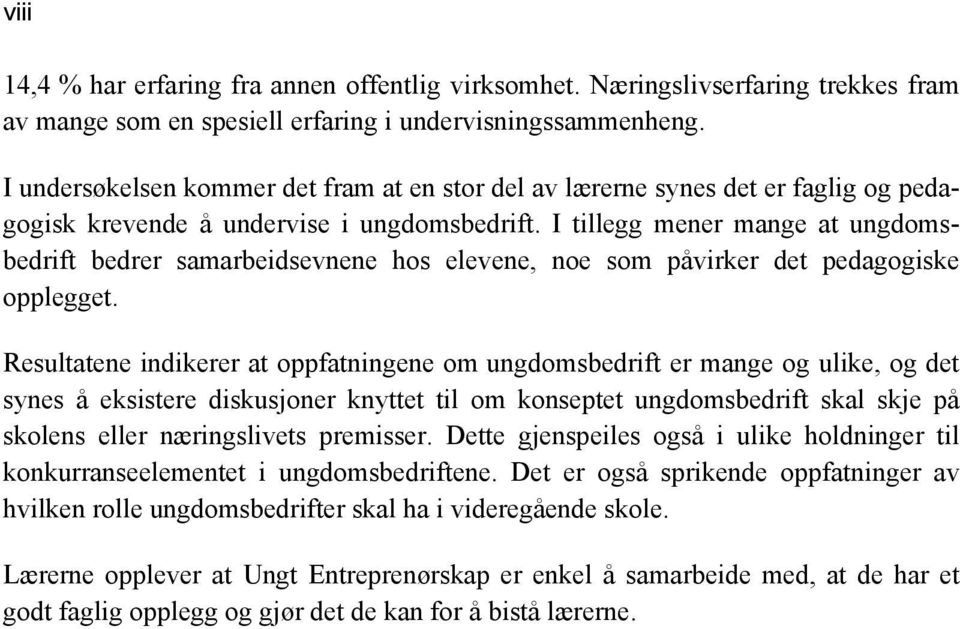 viii

14,4 % har erfaring fra annen offentlig virksomhet. Næringslivserfaring trekkes fram av mange som en spesiell erfaring i undervisningssammenheng.

I undersøkelsen kommer det fram at en stor del av lærerne synes det er faglig og pedagogisk krevende å undervise i ungdomsbedrift. I tillegg mener mange at ungdomsbedrift bedrer samarbeidsevnene hos elevene, noe som påvirker det pedagogiske opplegget.

Resultatene indikerer at oppfatningene om ungdomsbedrift er mange og ulike, og det synes å eksistere diskusjoner knyttet til om konseptet ungdomsbedrift skal skje på skolens eller næringslivets premisser. Dette gjenspeiles også i ulike holdninger til konkurranseelementet i ungdomsbedriftene. Det er også sprikende oppfatninger av hvilken rolle ungdomsbedrifter skal ha i videregående skole.

Lærerne opplever at Ungt Entreprenørskap er enkel å samarbeide med, at de har et godt faglig opplegg og gjør det de kan for å bistå lærerne.